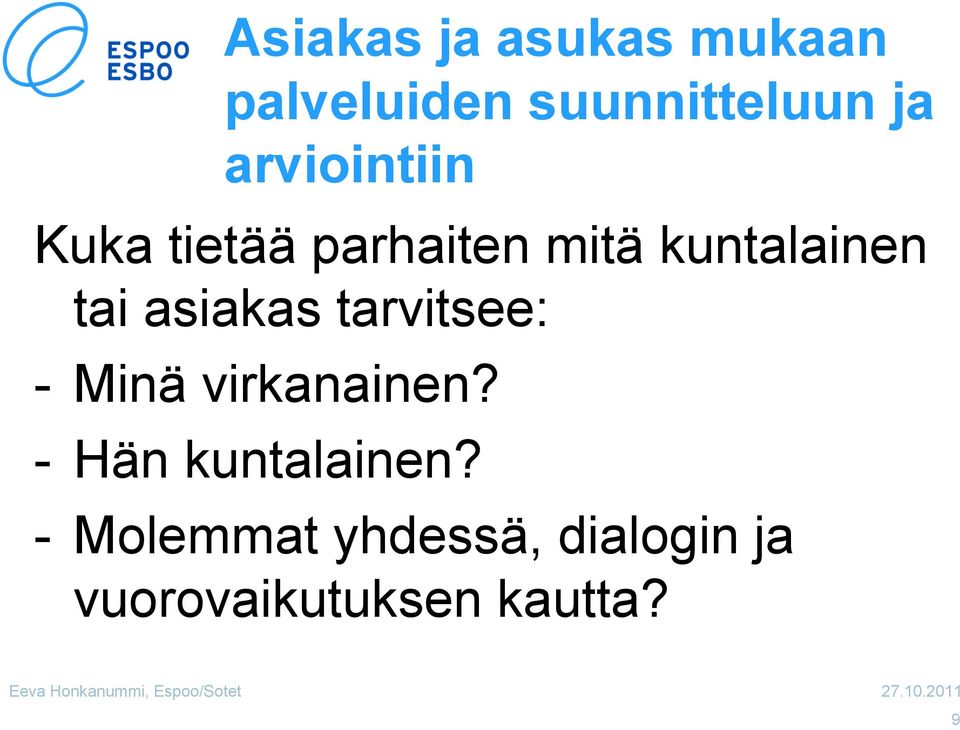 ESPOO
ESBO

Asiakas ja asukas mukaan palveluiden suunnitteluun ja arviointiin

Kuka tietää parhaiten mitä kuntalainen tai asiakas tarvitsee:

- Minä virkanainen?
- Hän kuntalainen?
- Molemmat yhdessä, dialogin ja vuorovaikutuksen kautta?

Eeva Honkanummi, Espoo/Sotet

27.10.2011

9